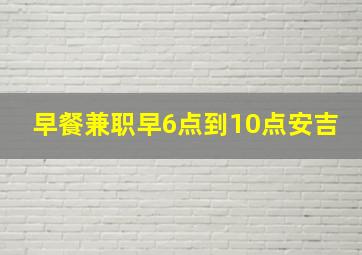 早餐兼职早6点到10点安吉